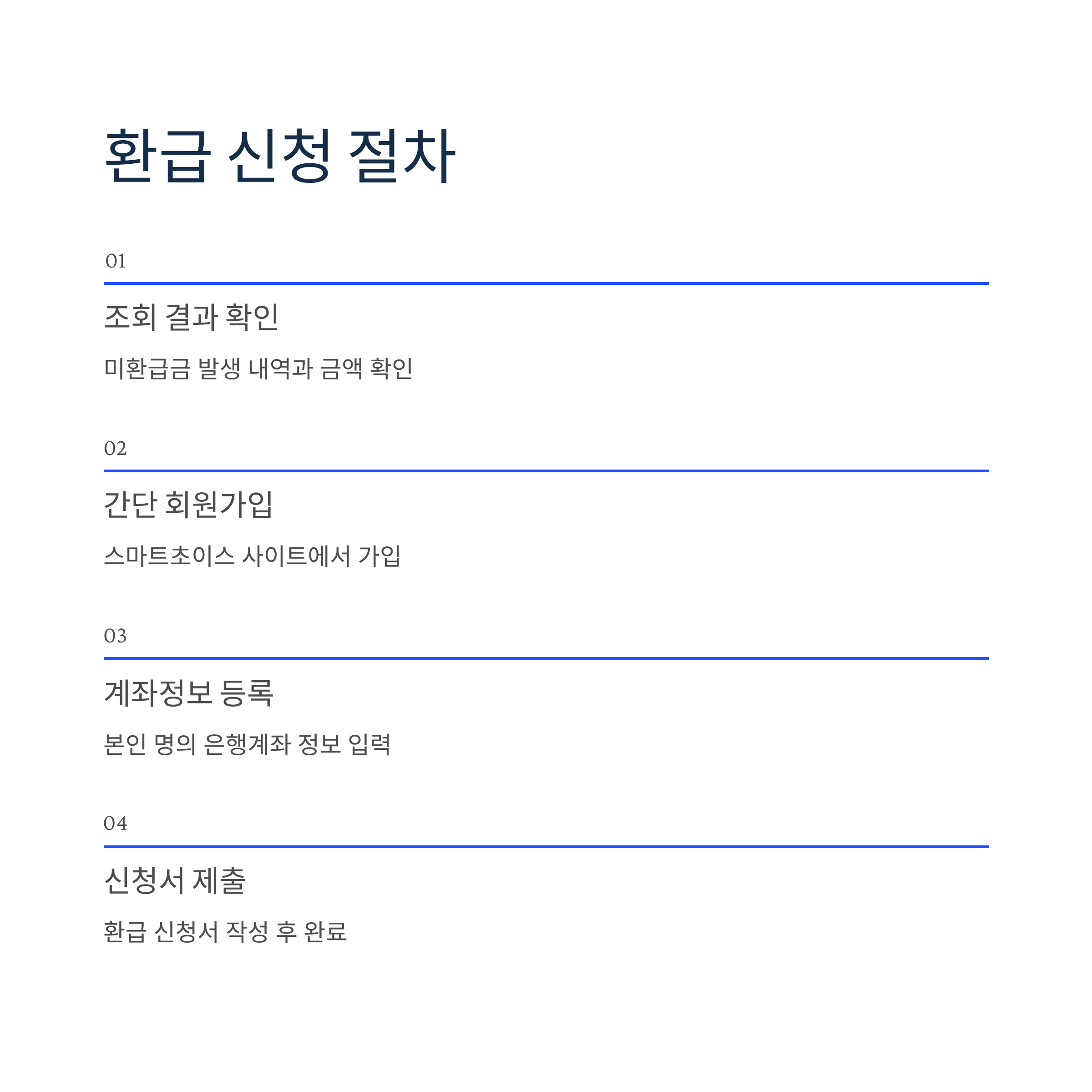 환급 신청 절차

01

조회 결과 확인

미환급금 발생 내역과 금액 확인

02

간단 회원가입

스마트초이스 사이트에서 가입

03

계좌정보 등록

본인 명의 은행계좌 정보 입력

04

신청서 제출

환급 신청서 작성 후 완료